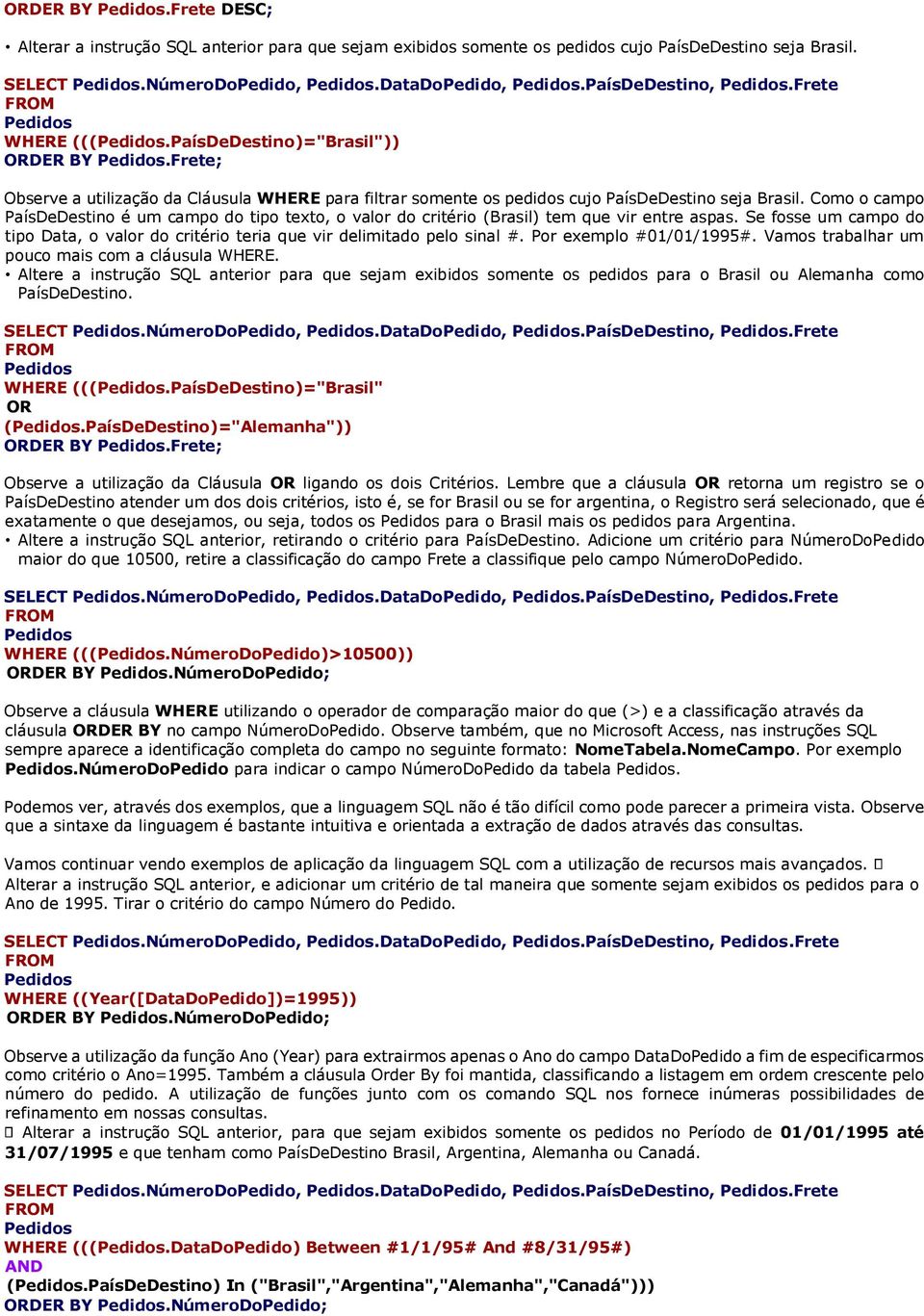 ORDER BY Pedidos.Frete DESC;

• Alterar a instrução SQL anterior para que sejam exibidos somente os pedidos cujo PaísDeDestino seja Brasil.

SELECT Pedidos.NúmeroDoPedido, Pedidos.DataDoPedido, Pedidos.PaísDeDestino, Pedidos.Frete
FROM
Pedidos
WHERE (((Pedidos.PaísDeDestino)="Brasil"))
ORDER BY Pedidos.Frete;

Observe a utilização da Cláusula WHERE para filtrar somente os pedidos cujo PaísDeDestino seja Brasil. Como o campo PaísDeDestino é um campo do tipo texto, o valor do critério (Brasil) tem que vir entre aspas. Se fosse um campo do tipo Data, o valor do critério teria que vir delimitado pelo sinal #. Por exemplo #01/01/1995#. Vamos trabalhar um pouco mais com a cláusula WHERE.
• Altere a instrução SQL anterior para que sejam exibidos somente os pedidos para o Brasil ou Alemanha como PaísDeDestino.

SELECT Pedidos.NúmeroDoPedido, Pedidos.DataDoPedido, Pedidos.PaísDeDestino, Pedidos.Frete
FROM
Pedidos
WHERE (((Pedidos.PaísDeDestino)="Brasil"
OR
(Pedidos.PaísDeDestino)="Alemanha"))
ORDER BY Pedidos.Frete;

Observe a utilização da Cláusula OR ligando os dois Critérios. Lembre que a cláusula OR retorna um registro se o PaísDeDestino atender um dos dois critérios, isto é, se for Brasil ou se for argentina, o Registro será selecionado, que é exatamente o que desejamos, ou seja, todos os Pedidos para o Brasil mais os pedidos para Argentina.
• Altere a instrução SQL anterior, retirando o critério para PaísDeDestino. Adicione um critério para NúmeroDoPedido maior do que 10500, retire a classificação do campo Frete a classifique pelo campo NúmeroDoPedido.

SELECT Pedidos.NúmeroDoPedido, Pedidos.DataDoPedido, Pedidos.PaísDeDestino, Pedidos.Frete
FROM
Pedidos
WHERE (((Pedidos.NúmeroDoPedido)>10500))
ORDER BY Pedidos.NúmeroDoPedido;

Observe a cláusula WHERE utilizando o operador de comparação maior do que (>) e a classificação através da cláusula ORDER BY no campo NúmeroDoPedido. Observe também, que no Microsoft Access, nas instruções SQL sempre aparece a identificação completa do campo no seguinte formato: NomeTabela.NomeCampo. Por exemplo Pedidos.NúmeroDoPedido para indicar o campo NúmeroDoPedido da tabela Pedidos.

Podemos ver, através dos exemplos, que a linguagem SQL não é tão difícil como pode parecer a primeira vista. Observe que a sintaxe da linguagem é bastante intuitiva e orientada a extração de dados através das consultas.

Vamos continuar vendo exemplos de aplicação da linguagem SQL com a utilização de recursos mais avançados. 
Alterar a instrução SQL anterior, e adicionar um critério de tal maneira que somente sejam exibidos os pedidos para o Ano de 1995. Tirar o critério do campo Número do Pedido.

SELECT Pedidos.NúmeroDoPedido, Pedidos.DataDoPedido, Pedidos.PaísDeDestino, Pedidos.Frete
FROM
Pedidos
WHERE ((Year([DataDoPedido])=1995))
ORDER BY Pedidos.NúmeroDoPedido;

Observe a utilização da função Ano (Year) para extrairmos apenas o Ano do campo DataDoPedido a fim de especificarmos como critério o Ano=1995. Também a cláusula Order By foi mantida, classificando a listagem em ordem crescente pelo número do pedido. A utilização de funções junto com os comando SQL nos fornece inúmeras possibilidades de refinamento em nossas consultas.
 Alterar a instrução SQL anterior, para que sejam exibidos somente os pedidos no Período de 01/01/1995 até 31/07/1995 e que tenham como PaísDeDestino Brasil, Argentina, Alemanha ou Canadá.

SELECT Pedidos.NúmeroDoPedido, Pedidos.DataDoPedido, Pedidos.PaísDeDestino, Pedidos.Frete
FROM
Pedidos
WHERE (((Pedidos.DataDoPedido) Between #1/1/95# And #8/31/95#)
AND
(Pedidos.PaísDeDestino) In ("Brasil","Argentina","Alemanha","Canadá")))
ORDER BY Pedidos.NúmeroDoPedido;